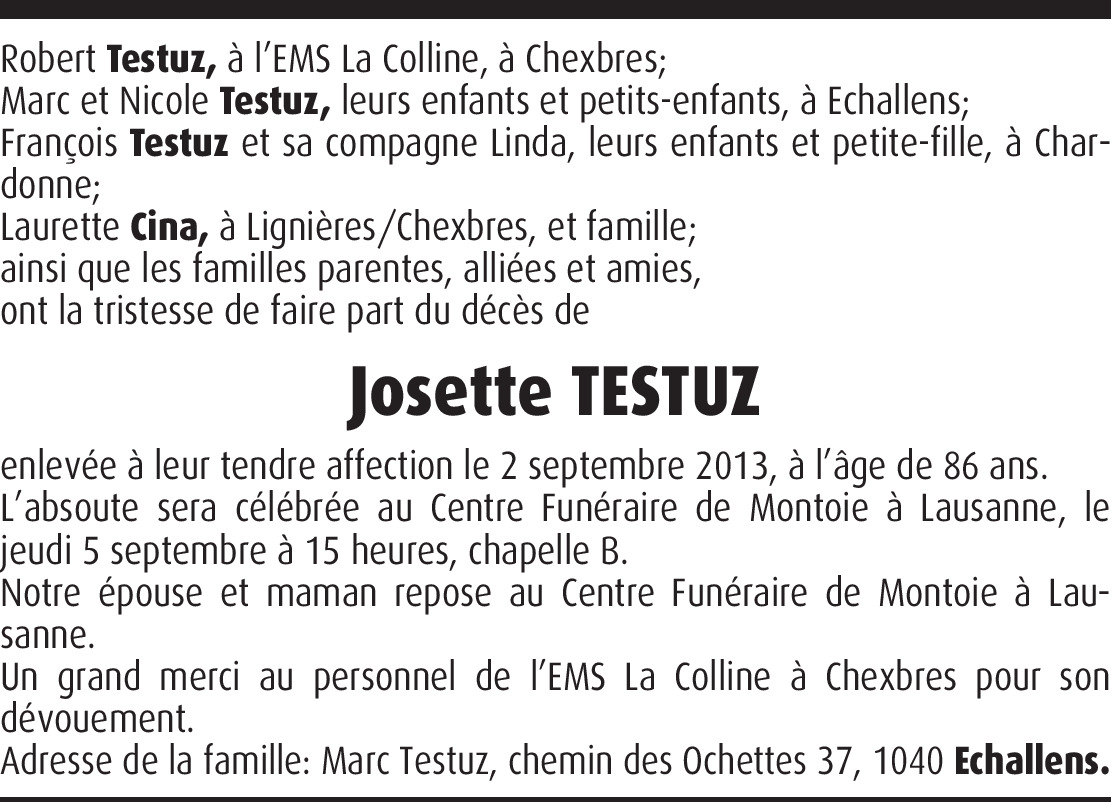 Robert Testuz, à l'EMS La Colline, à Chexbres;
Marc et Nicole Testuz, leurs enfants et petits-enfants, à Echallens;
François Testuz et sa compagne Linda, leurs enfants et petite-fille, à Chardonne;
Laurette Cina, à Lignières/Chexbres, et famille;
ainsi que les familles parentes, alliées et amies,
ont la tristesse de faire part du décès de

Josette TESTUZ

enlevée à leur tendre affection le 2 septembre 2013, à l'âge de 86 ans.
L'absoute sera célébrée au Centre Funéraire de Montoie à Lausanne, le jeudi 5 septembre à 15 heures, chapelle B.
Notre épouse et maman repose au Centre Funéraire de Montoie à Lausanne.
Un grand merci au personnel de l'EMS La Colline à Chexbres pour son dévouement.
Adresse de la famille: Marc Testuz, chemin des Ochettes 37, 1040 Echallens.